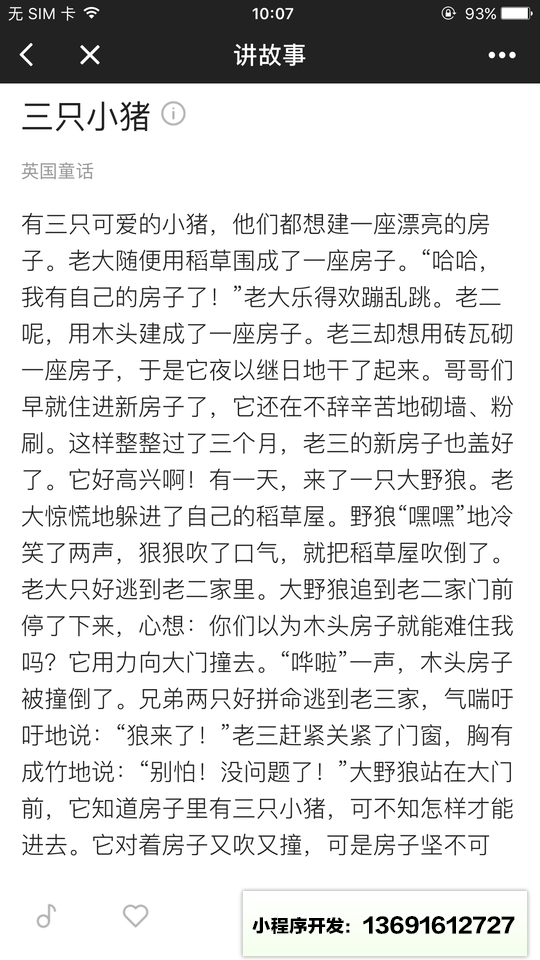 无 SIM 卡 10:07 93%

讲故事

三只小猪

英国童话

有三只可爱的小猪，他们都想建一座漂亮的房子。老大随便用稻草围成了一座房子。“哈哈，我有自己的房子了！”老大乐得欢蹦乱跳。老二呢，用木头建成了一座房子。老三却想用砖瓦砌一座房子，于是它夜以继日地干了起来。哥哥们早就住进新房子了，它还在不辞辛苦地砌墙、粉刷。这样整整过了三个月，老三的新房子也盖好了。它好高兴啊！有一天，来了一只大野狼。老大惊慌地躲进了自己的稻草屋。野狼“嘿嘿”地冷笑了两声，狠狠吹了口气，就把稻草屋吹倒了。老大只好逃到老二家里。大野狼追到老二家门前停了下来，心想：你们以为木头房子就能难住我吗？它用力向大门撞去。“哗啦”一声，木头房子被撞倒了。兄弟两只好拼命逃到老三家，气喘吁吁地说：“狼来了！”老三赶紧关紧了门窗，胸有成竹地说：“别怕！没问题了！”大野狼站在大门前，它知道房子里有三只小猪，可不知怎样才能进去。它对着房子又吹又撞，可是房子坚不可

小程序开发：13691612727